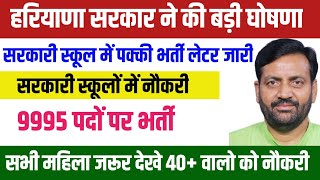 हरियाणा सरकार ने की बड़ी घोषणा

सरकारी स्कूल में पक्की भर्ती लेटर जारी

सरकारी स्कूलों में नौकरी

9995 पदों पर भर्ती

सभी महिला जरूर देखे 40+ वालो को नौकरी